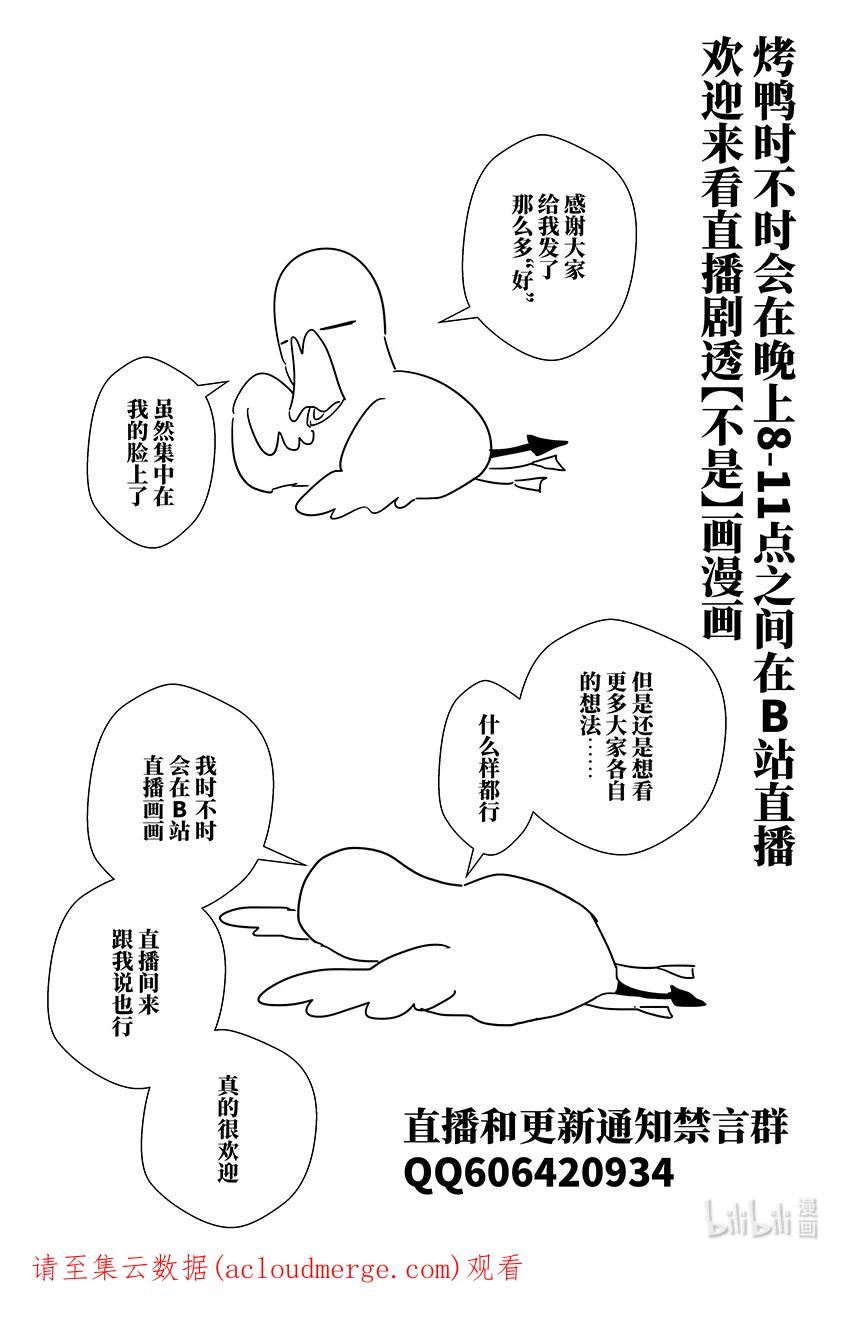 烤鸭时不时会在晚上8-11点之间在B站直播

欢迎来看直播剧透【不是】画漫画

感谢大家给我发了那么多“好”

虽然集中在我的脸上了

但是还是想看更多大家各自的想法……

什么样都行

我时不时会在B站直播画画

直播间来跟我说也行

真的很欢迎

直播和更新通知禁言群
QQ606420934

bilibili漫画

请至集云数据(acloudmerge.com)观看